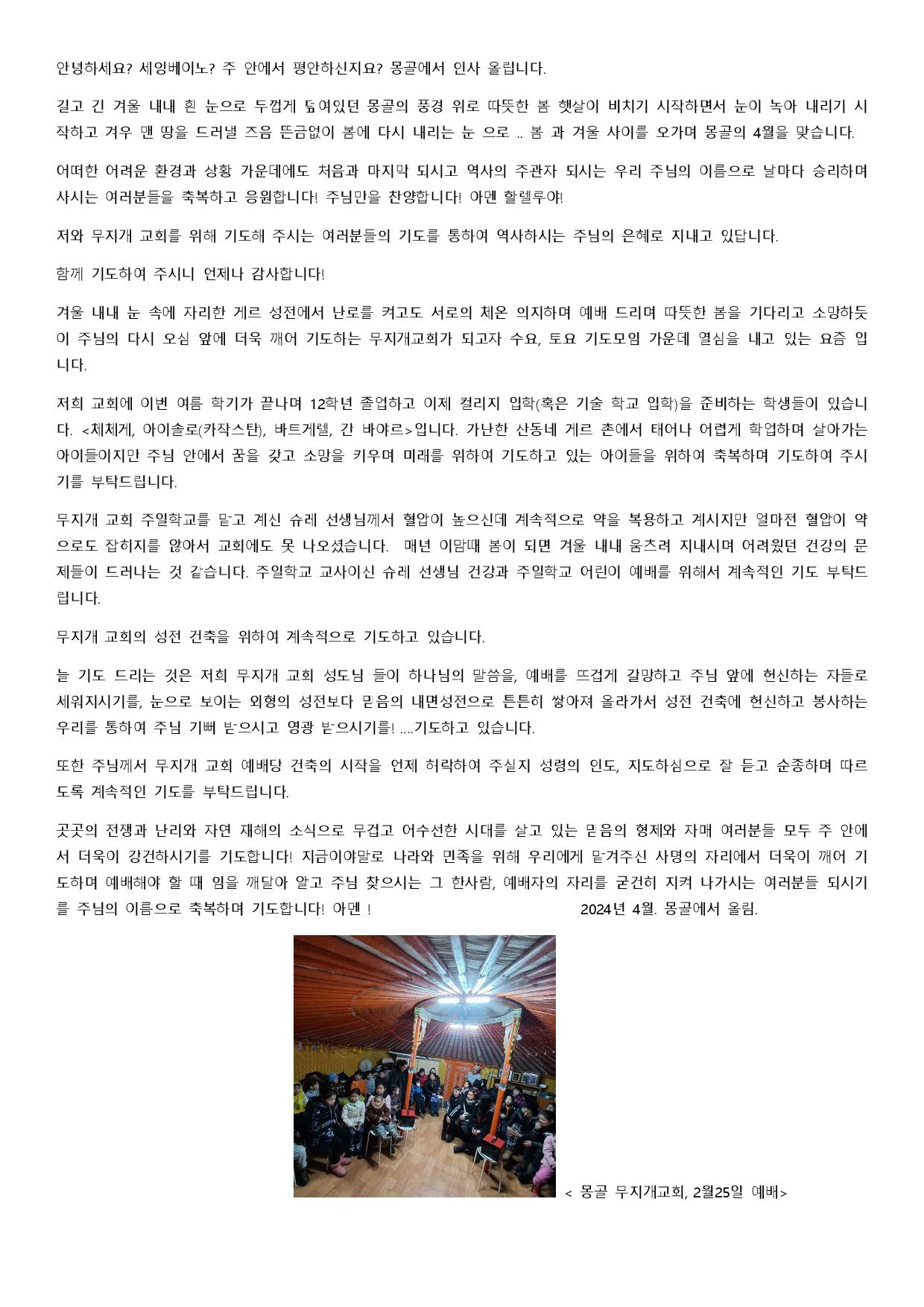 안녕하세요? 세잉베이노? 주 안에서 평안하신지요? 몽골에서 인사 올립니다.

길고 긴 겨울 내내 흰 눈으로 두껍게 덮여있던 몽골의 풍경 위로 따뜻한 봄 햇살이 비치기 시작하면서 눈이 녹아 내리기 시작하고 겨우 맨 땅을 드러낼 즈음 뜬금없이 봄에 다시 내리는 눈 으로 .. 봄 과 겨울 사이를 오가며 몽골의 4월을 맞습니다.

어떠한 어려운 환경과 상황 가운데에도 처음과 마지막 되시고 역사의 주관자 되시는 우리 주님의 이름으로 날마다 승리하며 사시는 여러분들을 축복하고 응원합니다! 주님만을 찬양합니다! 아멘 할렐루야!

저와 무지개 교회를 위해 기도해 주시는 여러분들의 기도를 통하여 역사하시는 주님의 은혜로 지내고 있답니다.

함께 기도하여 주시니 언제나 감사합니다!

겨울 내내 눈 속에 자리한 게르 성전에서 난로를 켜고도 서로의 체온 의지하며 예배 드리며 따뜻한 봄을 기다리고 소망하듯이 주님의 다시 오심 앞에 더욱 깨어 기도하는 무지개교회가 되고자 수요, 토요 기도모임 가운데 열심을 내고 있는 요즘 입니다.

저희 교회에 이번 여름 학기가 끝나며 12학년 졸업하고 이제 컬리지 입학(혹은 기술 학교 입학)을 준비하는 학생들이 있습니다. <체체게, 아이솔로(카작스탄), 바트게렐, 간 바야르>입니다. 가난한 산동네 게르 촌에서 태어나 어렵게 학업하며 살아가는 아이들이지만 주님 안에서 꿈을 갖고 소망을 키우며 미래를 위하여 기도하고 있는 아이들을 위하여 축복하며 기도하여 주시기를 부탁드립니다.

무지개 교회 주일학교를 맡고 계신 슈레 선생님께서 혈압이 높으신데 계속적으로 약을 복용하고 계시지만 얼마전 혈압이 약으로도 잡히지를 않아서 교회에도 못 나오셨습니다. 매년 이맘때 봄이 되면 겨울 내내 움츠려 지내시며 어려웠던 건강의 문제들이 드러나는 것 같습니다. 주일학교 교사이신 슈레 선생님 건강과 주일학교 어린이 예배를 위해서 계속적인 기도 부탁드립니다.

무지개 교회의 성전 건축을 위하여 계속적으로 기도하고 있습니다.

늘 기도 드리는 것은 저희 무지개 교회 성도님 들이 하나님의 말씀을, 예배를 뜨겁게 갈망하고 주님 앞에 헌신하는 자들로 세워지시기를, 눈으로 보이는 외형의 성전보다 믿음의 내면성전으로 튼튼히 쌓아져 올라가서 성전 건축에 헌신하고 봉사하는 우리를 통하여 주님 기뻐 받으시고 영광 받으시기를! ....기도하고 있습니다.

또한 주님께서 무지개 교회 예배당 건축의 시작을 언제 허락하여 주실지 성령의 인도, 지도하심으로 잘 듣고 순종하며 따르도록 계속적인 기도를 부탁드립니다.

곳곳의 전쟁과 난리와 자연 재해의 소식으로 무겁고 어수선한 시대를 살고 있는 믿음의 형제와 자매 여러분들 모두 주 안에서 더욱이 강건하시기를 기도합니다! 지금이야말로 나라와 민족을 위해 우리에게 맡겨주신 사명의 자리에서 더욱이 깨어 기도하며 예배해야 할 때 임을 깨달아 알고 주님 찾으시는 그 한사람, 예배자의 자리를 굳건히 지켜 나가시는 여러분들 되시기를 주님의 이름으로 축복하며 기도합니다! 아멘 ! 2024년 4월. 몽골에서 올림.

< 몽골 무지개교회, 2월25일 예배>